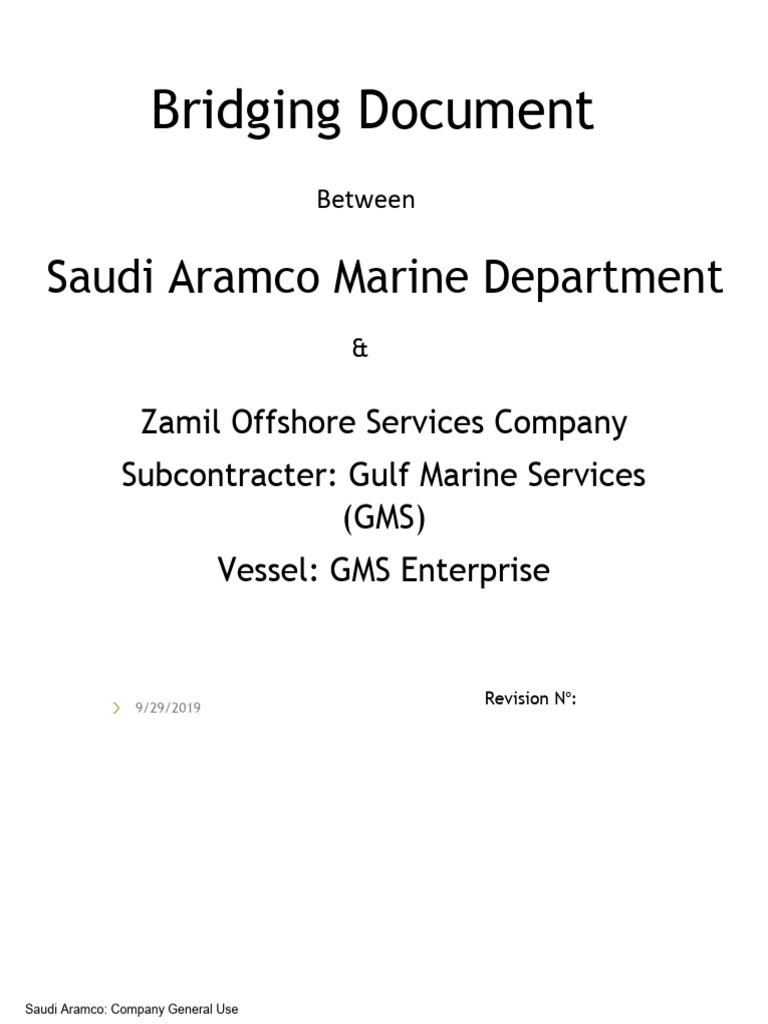 Bridging Document

Between

Saudi Aramco Marine Department

&

Zamil Offshore Services Company

Subcontracter: Gulf Marine Services (GMS)

Vessel: GMS Enterprise

9/29/2019

Revision Nº:

Saudi Aramco: Company General Use